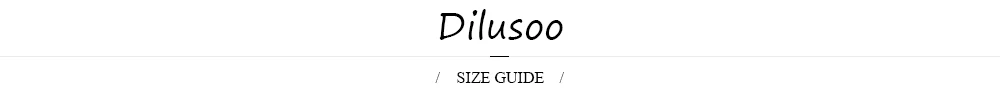 Dilusoo

/ SIZE GUIDE /